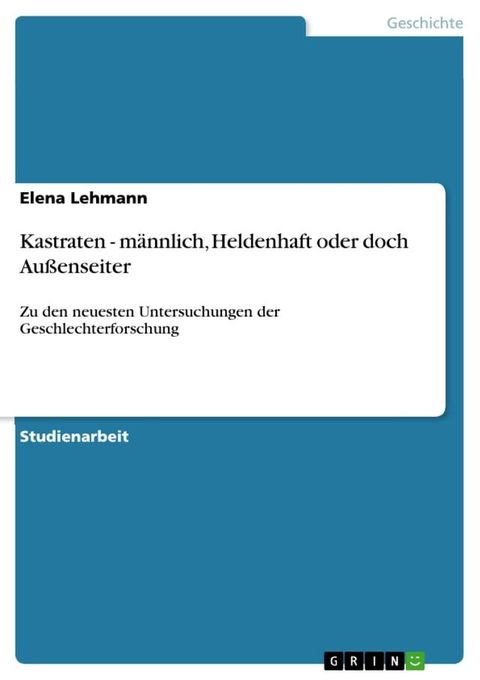 Geschichte

Elena Lehmann

Kastraten - männlich, Heldenhaft oder doch Außenseiter

Zu den neuesten Untersuchungen der Geschlechterforschung

Studienarbeit

GRIN